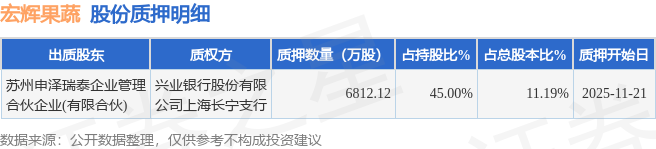 宏辉果蔬 股份质押明细

| 出质股东 | 质权方 | 质押数量（万股） | 占持股比% | 占总股本比% | 质押开始日 |
|---|---|---|---|---|---|
| 苏州申泽瑞泰企业管理合伙企业(有限合伙) | 兴业银行股份有限公司上海长宁支行 | 6812.12 | 45.00% | 11.19% | 2025-11-21 |

数据来源：公开数据整理，仅供参考不构成投资建议